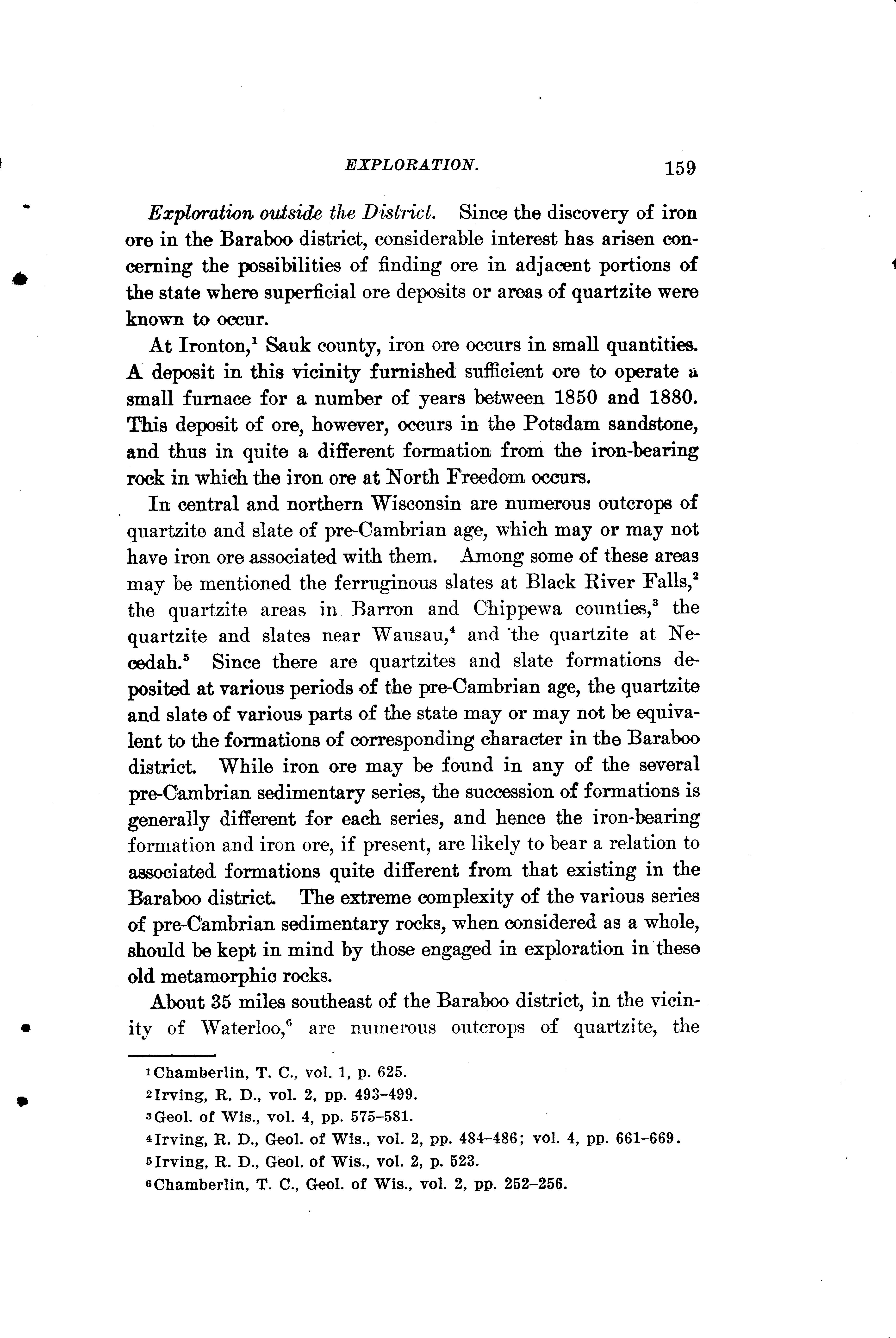 EXPLORATION. 159

Exploration outside the District. Since the discovery of iron ore in the Baraboo district, considerable interest has arisen concerning the possibilities of finding ore in adjacent portions of the state where superficial ore deposits or areas of quartzite were known to occur.

At Ironton,$^1$ Sauk county, iron ore occurs in small quantities. A deposit in this vicinity furnished sufficient ore to operate a small furnace for a number of years between 1850 and 1880. This deposit of ore, however, occurs in the Potsdam sandstone, and thus in quite a different formation from the iron-bearing rock in which the iron ore at North Freedom occurs.

In central and northern Wisconsin are numerous outcrops of quartzite and slate of pre-Cambrian age, which may or may not have iron ore associated with them. Among some of these areas may be mentioned the ferruginous slates at Black River Falls,$^2$ the quartzite areas in Barron and Chippewa counties,$^3$ the quartzite and slates near Wausau,$^4$ and the quartzite at Necedah.$^5$ Since there are quartzites and slate formations deposited at various periods of the pre-Cambrian age, the quartzite and slate of various parts of the state may or may not be equivalent to the formations of corresponding character in the Baraboo district. While iron ore may be found in any of the several pre-Cambrian sedimentary series, the succession of formations is generally different for each series, and hence the iron-bearing formation and iron ore, if present, are likely to bear a relation to associated formations quite different from that existing in the Baraboo district. The extreme complexity of the various series of pre-Cambrian sedimentary rocks, when considered as a whole, should be kept in mind by those engaged in exploration in these old metamorphic rocks.

About 35 miles southeast of the Baraboo district, in the vicinity of Waterloo,$^6$ are numerous outcrops of quartzite, the

$^1$Chamberlin, T. C., vol. 1, p. 625.
$^2$Irving, R. D., vol. 2, pp. 493–499.
$^3$Geol. of Wis., vol. 4, pp. 575–581.
$^4$Irving, R. D., Geol. of Wis., vol. 2, pp. 484–486; vol. 4, pp. 661–669.
$^5$Irving, R. D., Geol. of Wis., vol. 2, p. 523.
$^6$Chamberlin, T. C., Geol. of Wis., vol. 2, pp. 252–256.